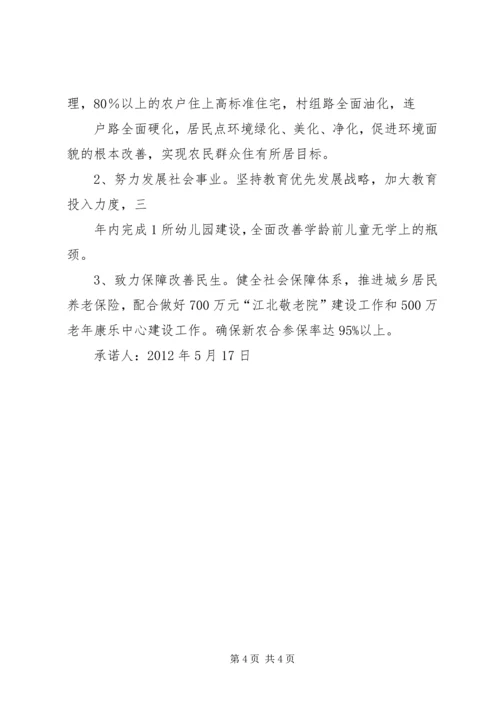 理，80%以上的农户住上高标准住宅，村组路全面油化，连

户路全面硬化，居民点环境绿化、美化、净化，促进环境面貌的根本改善，实现农民群众住有所居目标。

2、努力发展社会事业。坚持教育优先发展战略，加大教育投入力度，三

年内完成1所幼儿园建设，全面改善学龄前儿童无学上的瓶颈。

3、致力保障改善民生。健全社会保障体系，推进城乡居民养老保险，配合做好700万元“江北敬老院”建设工作和500万老年康乐中心建设工作。确保新农合参保率达95%以上。

承诺人：2012年5月17日

第4页 共4页